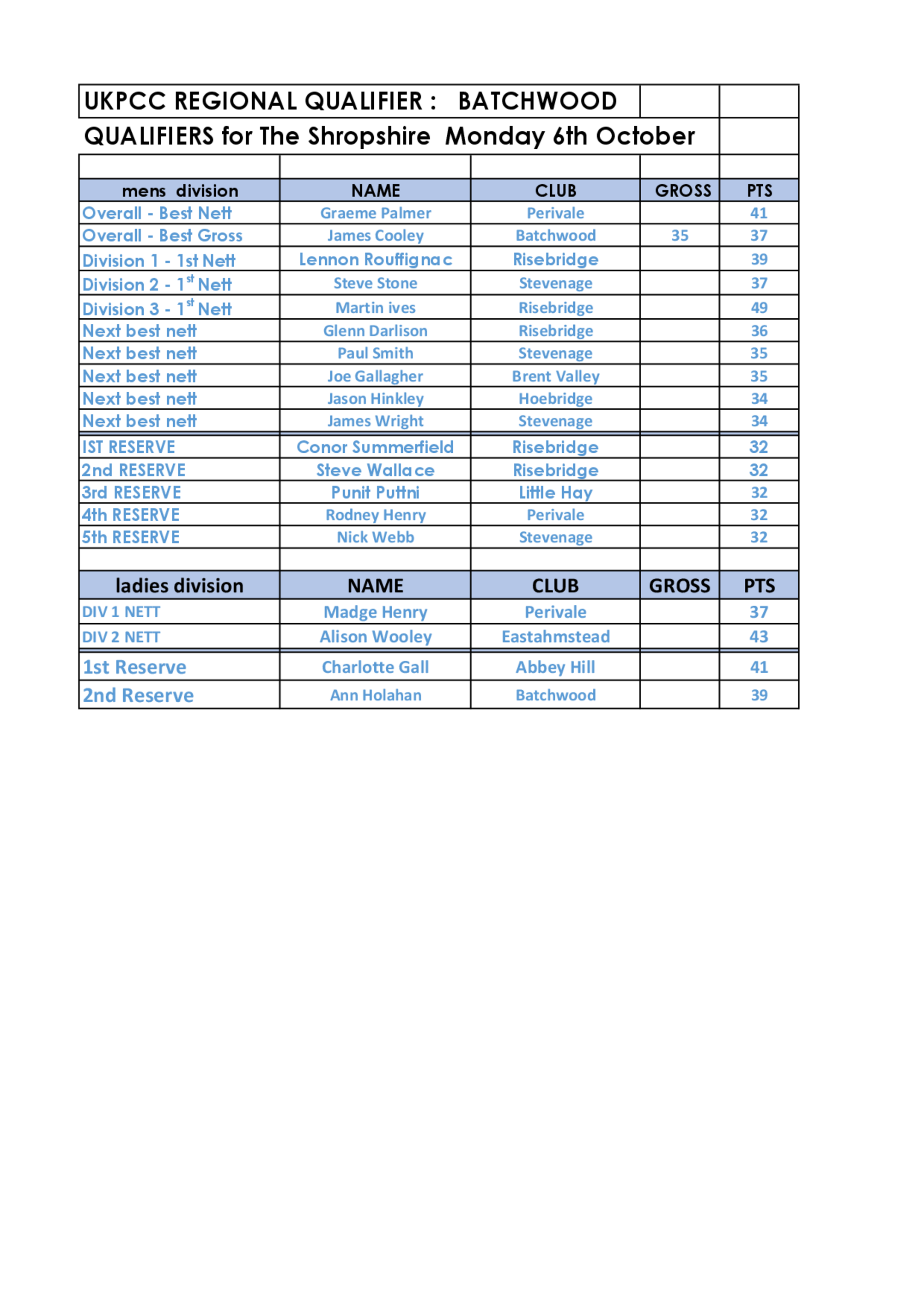 UKPCC REGIONAL QUALIFIER : BATCHWOOD

QUALIFIERS for The Shropshire Monday 6th October

| mens division | NAME | CLUB | GROSS | PTS |
|---|---|---|---|---|
| Overall - Best Nett | Graeme Palmer | Perivale | | 41 |
| Overall - Best Gross | James Cooley | Batchwood | 35 | 37 |
| Division 1 - 1st Nett | Lennon Rouffignac | Risebridge | | 39 |
| Division 2 - 1$^{st}$ Nett | Steve Stone | Stevenage | | 37 |
| Division 3 - 1$^{st}$ Nett | Martin ives | Risebridge | | 49 |
| Next best nett | Glenn Darlison | Risebridge | | 36 |
| Next best nett | Paul Smith | Stevenage | | 35 |
| Next best nett | Joe Gallagher | Brent Valley | | 35 |
| Next best nett | Jason Hinkley | Hoebridge | | 34 |
| Next best nett | James Wright | Stevenage | | 34 |
| IST RESERVE | Conor Summerfield | Risebridge | | 32 |
| 2nd RESERVE | Steve Wallace | Risebridge | | 32 |
| 3rd RESERVE | Punit Puttni | Little Hay | | 32 |
| 4th RESERVE | Rodney Henry | Perivale | | 32 |
| 5th RESERVE | Nick Webb | Stevenage | | 32 |

| ladies division | NAME | CLUB | GROSS | PTS |
|---|---|---|---|---|
| DIV 1 NETT | Madge Henry | Perivale | | 37 |
| DIV 2 NETT | Alison Wooley | Eastahmstead | | 43 |
| 1st Reserve | Charlotte Gall | Abbey Hill | | 41 |
| 2nd Reserve | Ann Holahan | Batchwood | | 39 |